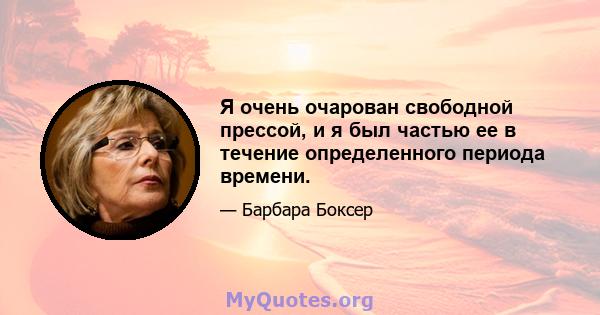 Я очень очарован свободной прессой, и я был частью ее в течение определенного периода времени.

— Барбара Боксер

MyQuotes.org